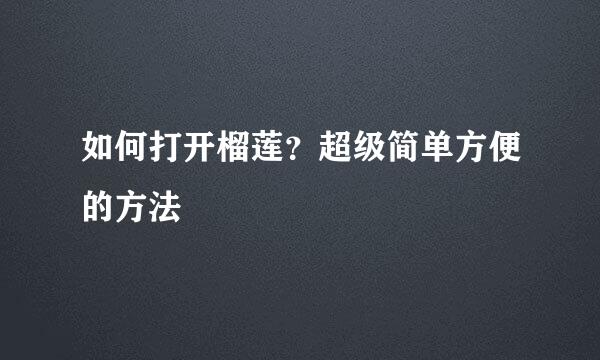 如何打开榴莲？超级简单方便的方法